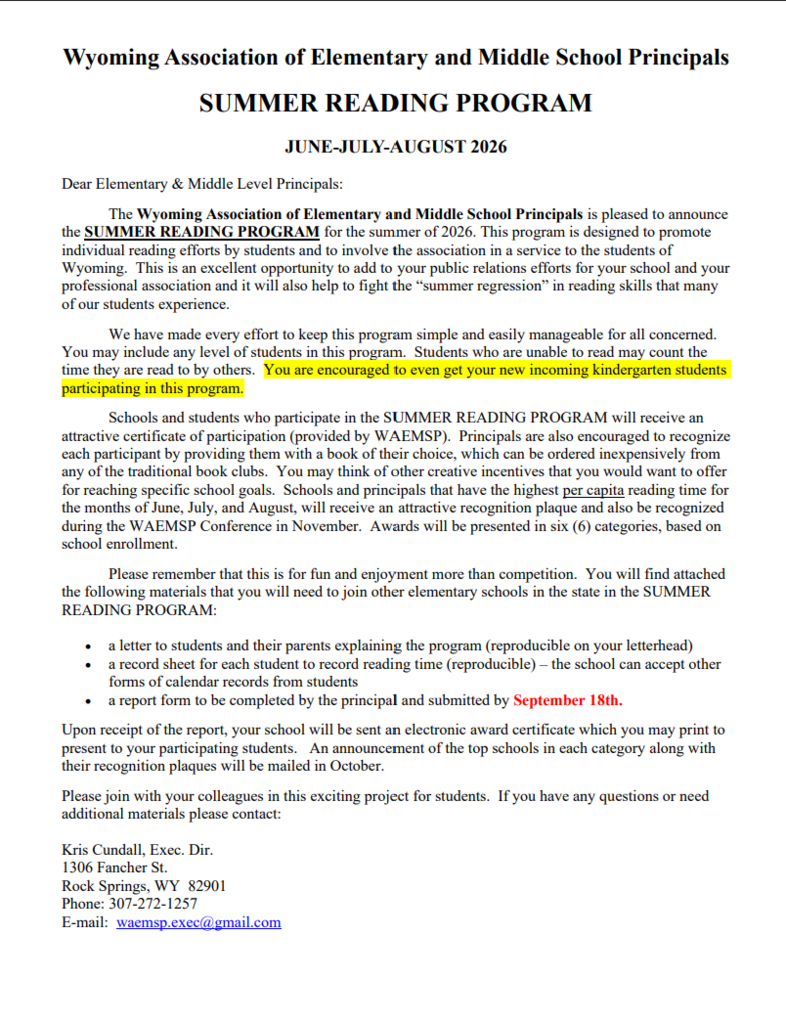 Wyoming Association of Elementary and Middle School Principals

SUMMER READING PROGRAM

JUNE-JULY-AUGUST 2026

Dear Elementary & Middle Level Principals:

The Wyoming Association of Elementary and Middle School Principals is pleased to announce the SUMMER READING PROGRAM for the summer of 2026. This program is designed to promote individual reading efforts by students and to involve the association in a service to the students of Wyoming. This is an excellent opportunity to add to your public relations efforts for your school and your professional association and it will also help to fight the "summer regression" in reading skills that many of our students experience.

We have made every effort to keep this program simple and easily manageable for all concerned. You may include any level of students in this program. Students who are unable to read may count the time they are read to by others. You are encouraged to even get your new incoming kindergarten students participating in this program.

Schools and students who participate in the SUMMER READING PROGRAM will receive an attractive certificate of participation (provided by WAEMSP). Principals are also encouraged to recognize each participant by providing them with a book of their choice, which can be ordered inexpensively from any of the traditional book clubs. You may think of other creative incentives that you would want to offer for reaching specific school goals. Schools and principals that have the highest per capita reading time for the months of June, July, and August, will receive an attractive recognition plaque and also be recognized during the WAEMSP Conference in November. Awards will be presented in six (6) categories, based on school enrollment.

Please remember that this is for fun and enjoyment more than competition. You will find attached the following materials that you will need to join other elementary schools in the state in the SUMMER READING PROGRAM:

• a letter to students and their parents explaining the program (reproducible on your letterhead)
• a record sheet for each student to record reading time (reproducible) – the school can accept other forms of calendar records from students
• a report form to be completed by the principal and submitted by September 18th.

Upon receipt of the report, your school will be sent an electronic award certificate which you may print to present to your participating students. An announcement of the top schools in each category along with their recognition plaques will be mailed in October.

Please join with your colleagues in this exciting project for students. If you have any questions or need additional materials please contact:

Kris Cundall, Exec. Dir.
1306 Fancher St.
Rock Springs, WY 82901
Phone: 307-272-1257
E-mail: waemsp.exec@gmail.com